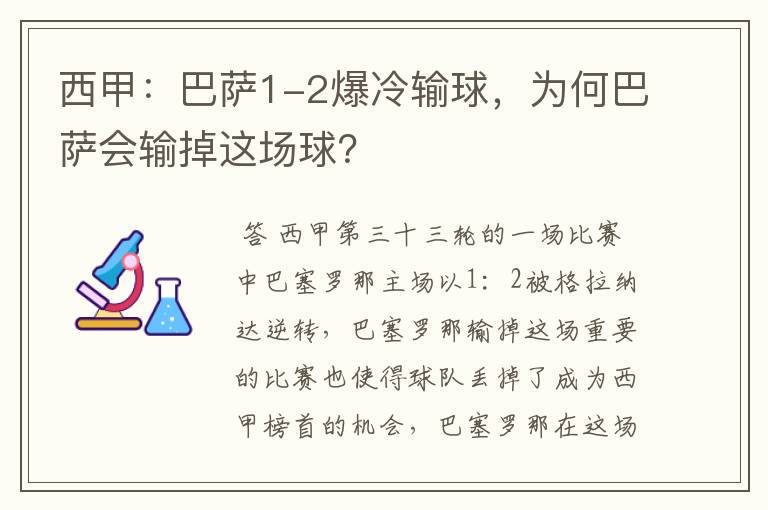 西甲：巴萨1-2爆冷输球，为何巴萨会输掉这场球？

答 西甲第三十三轮的一场比赛中巴塞罗那主场以1：2被格拉纳达逆转，巴塞罗那输掉这场重要的比赛也使得球队丢掉了成为西甲榜首的机会，巴塞罗那在这场